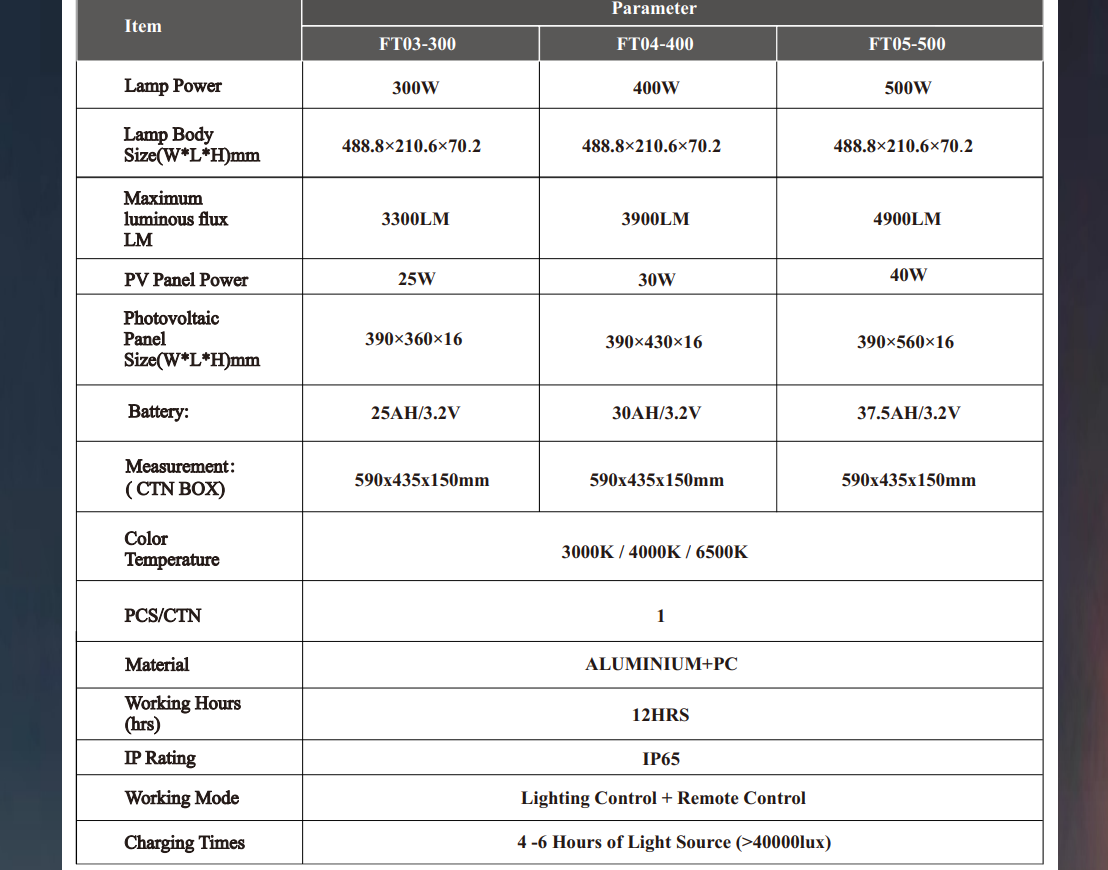 | Item | Parameter | | |
|---|---|---|---|
| | FT03-300 | FT04-400 | FT05-500 |
| Lamp Power | 300W | 400W | 500W |
| Lamp Body Size(W*L*H)mm | 488.8×210.6×70.2 | 488.8×210.6×70.2 | 488.8×210.6×70.2 |
| Maximum luminous flux LM | 3300LM | 3900LM | 4900LM |
| PV Panel Power | 25W | 30W | 40W |
| Photovoltaic Panel Size(W*L*H)mm | 390×360×16 | 390×430×16 | 390×560×16 |
| Battery: | 25AH/3.2V | 30AH/3.2V | 37.5AH/3.2V |
| Measurement: ( CTN BOX) | 590x435x150mm | 590x435x150mm | 590x435x150mm |
| Color Temperature | 3000K / 4000K / 6500K | | |
| PCS/CTN | 1 | | |
| Material | ALUMINIUM+PC | | |
| Working Hours (hrs) | 12HRS | | |
| IP Rating | IP65 | | |
| Working Mode | Lighting Control + Remote Control | | |
| Charging Times | 4 -6 Hours of Light Source (>40000lux) | | |